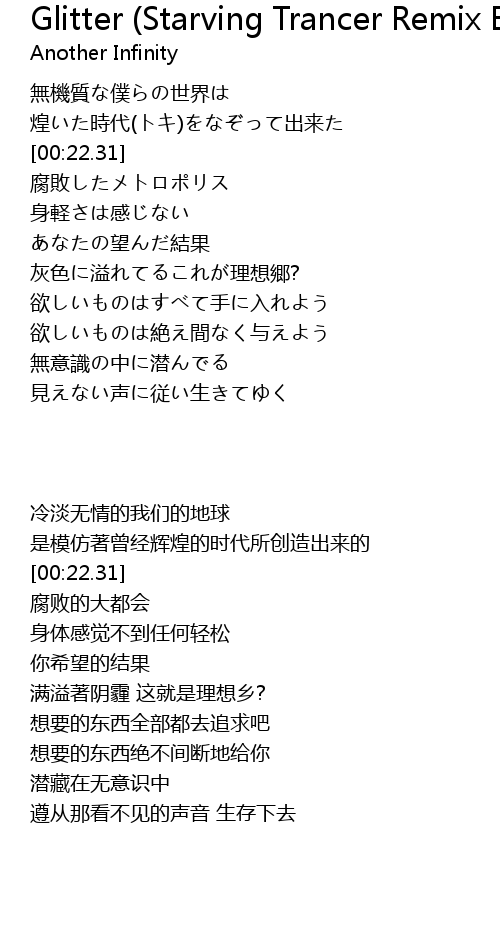 Glitter (Starving Trancer Remix E
Another Infinity

無機質な僕らの世界は
煌いた時代(トキ)をなぞって出来た
[00:22.31]
腐敗したメトロポリス
身軽さは感じない
あなたの望んだ結果
灰色に溢れてるこれが理想郷?
欲しいものはすべて手に入れよう
欲しいものは絶え間なく与えよう
無意識の中に潜んでる
見えない声に従い生きてゆく

冷淡无情的我们的地球
是模仿著曾经辉煌的时代所创造出来的
[00:22.31]
腐败的大都会
身体感觉不到任何轻松
你希望的结果
满溢著阴霾 这就是理想乡?
想要的东西全部都去追求吧
想要的东西绝不间断地给你
潜藏在无意识中
遵从那看不见的声音 生存下去